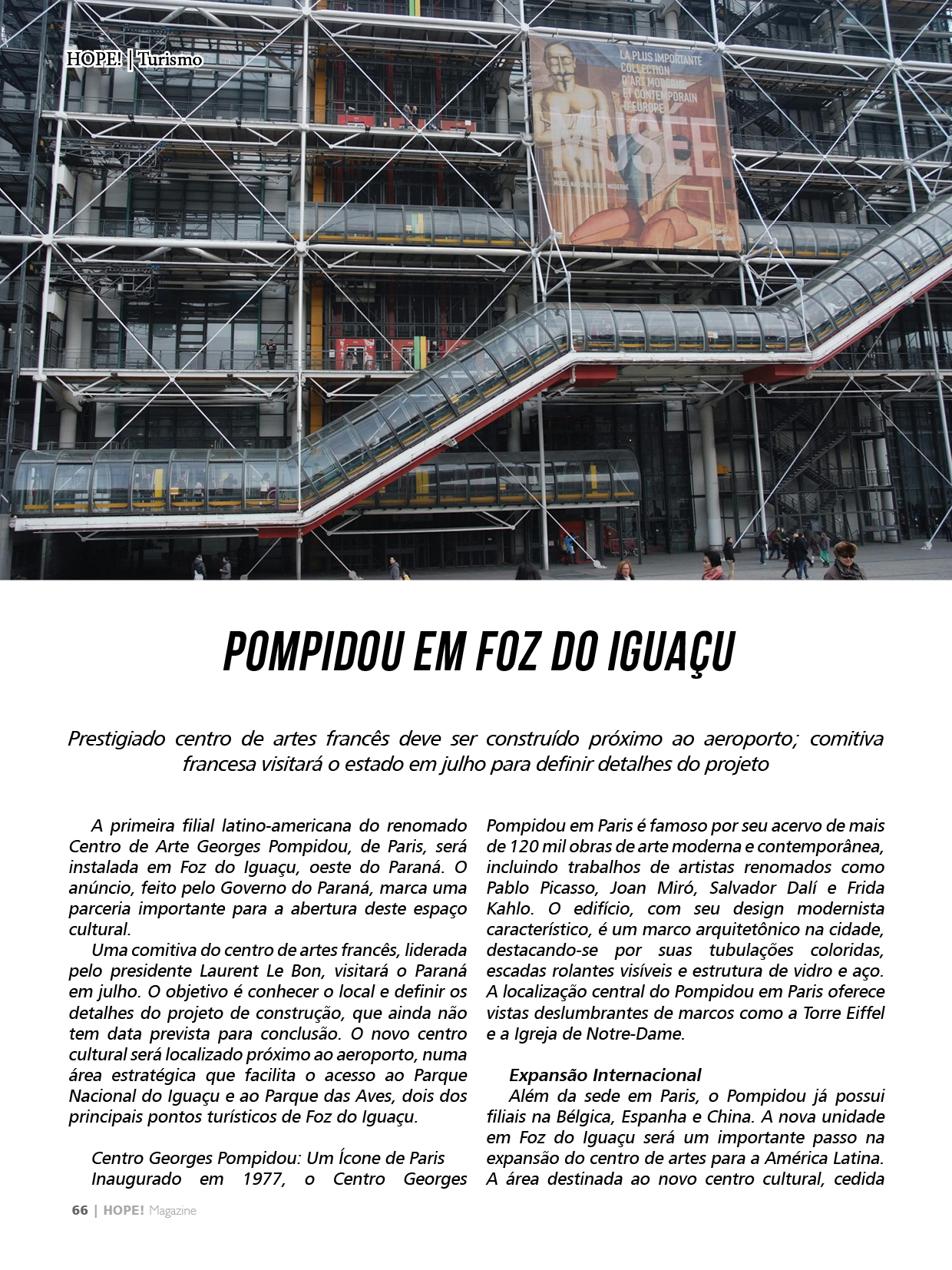 HOPE! | Turismo

LA PLUS IMPORTANTE COLLECTION D'ART MODERNE ET CONTEMPORAIN D'EUROPE

MUSÉE

MUSÉE NATIONAL D'ART MODERNE

POMPIDOU EM FOZ DO IGUAÇU

Prestigiado centro de artes francês deve ser construído próximo ao aeroporto; comitiva francesa visitará o estado em julho para definir detalhes do projeto

A primeira filial latino-americana do renomado Centro de Arte Georges Pompidou, de Paris, será instalada em Foz do Iguaçu, oeste do Paraná. O anúncio, feito pelo Governo do Paraná, marca uma parceria importante para a abertura deste espaço cultural.

Uma comitiva do centro de artes francês, liderada pelo presidente Laurent Le Bon, visitará o Paraná em julho. O objetivo é conhecer o local e definir os detalhes do projeto de construção, que ainda não tem data prevista para conclusão. O novo centro cultural será localizado próximo ao aeroporto, numa área estratégica que facilita o acesso ao Parque Nacional do Iguaçu e ao Parque das Aves, dois dos principais pontos turísticos de Foz do Iguaçu.

Centro Georges Pompidou: Um Ícone de Paris

Inaugurado em 1977, o Centro Georges Pompidou em Paris é famoso por seu acervo de mais de 120 mil obras de arte moderna e contemporânea, incluindo trabalhos de artistas renomados como Pablo Picasso, Joan Miró, Salvador Dalí e Frida Kahlo. O edifício, com seu design modernista característico, é um marco arquitetônico na cidade, destacando-se por suas tubulações coloridas, escadas rolantes visíveis e estrutura de vidro e aço. A localização central do Pompidou em Paris oferece vistas deslumbrantes de marcos como a Torre Eiffel e a Igreja de Notre-Dame.

Expansão Internacional

Além da sede em Paris, o Pompidou já possui filiais na Bélgica, Espanha e China. A nova unidade em Foz do Iguaçu será um importante passo na expansão do centro de artes para a América Latina. A área destinada ao novo centro cultural, cedida

66 | HOPE! Magazine